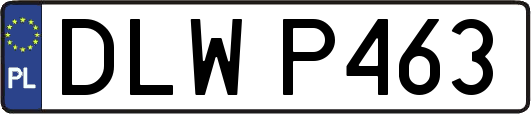 PL

DLW P463